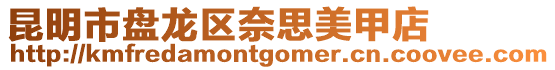 昆明市盘龙区奈思美甲店
http://kmfredamontgomer.cn.coovee.com